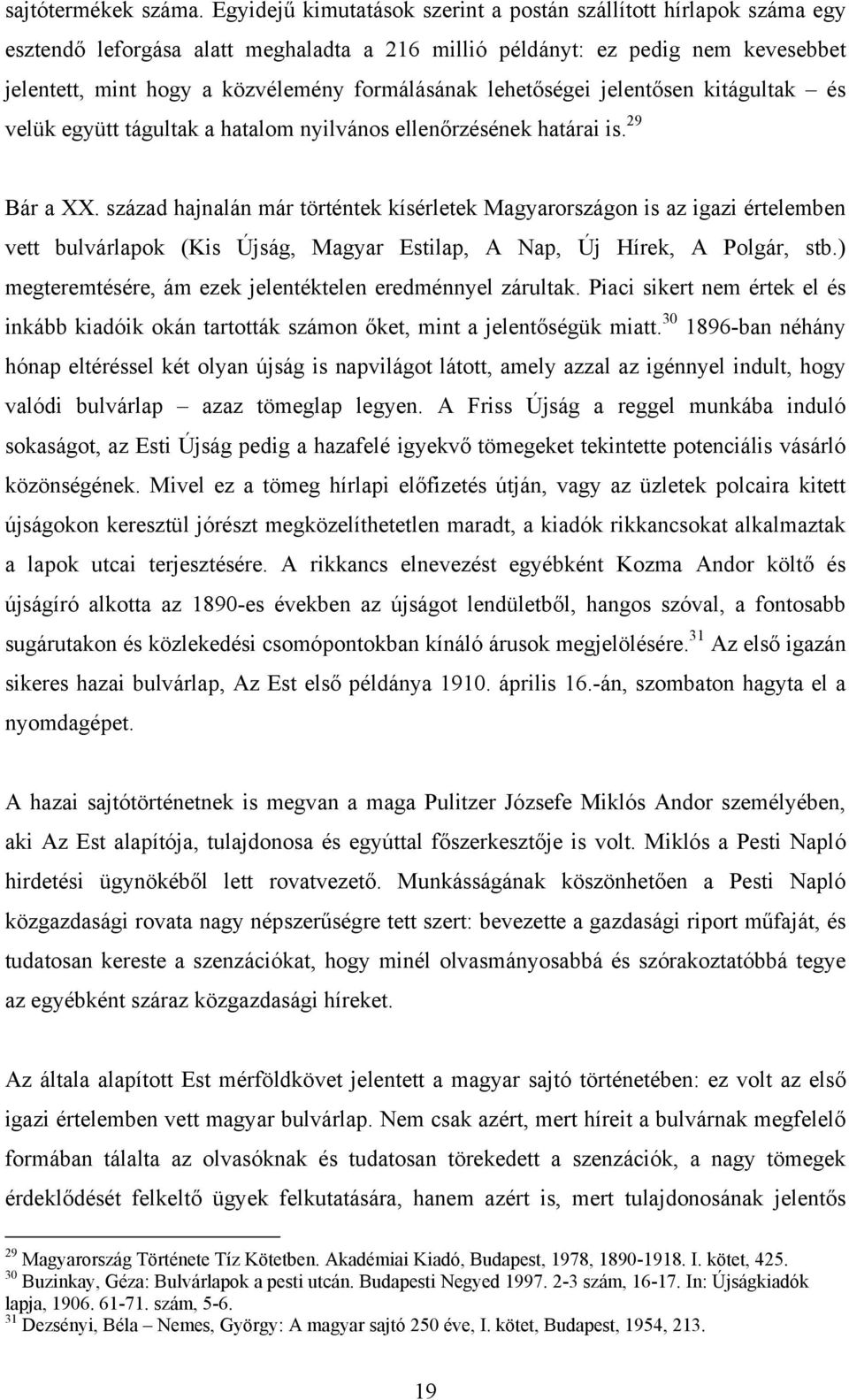 sajtótermékek száma. Egyidejű kimutatások szerint a postán szállított hírlapok száma egy esztendő leforgása alatt meghaladta a 216 millió példányt: ez pedig nem kevesebbet jelentett, mint hogy a közvélemény formálásának lehetőségei jelentősen kitágultak – és velük együtt tágultak a hatalom nyilvános ellenőrzésének határai is.$^{29}$

Bár a XX. század hajnalán már történtek kísérletek Magyarországon is az igazi értelemben vett bulvárlapok (Kis Újság, Magyar Estilap, A Nap, Új Hírek, A Polgár, stb.) megteremtésére, ám ezek jelentéktelen eredménnyel zárultak. Piaci sikert nem értek el és inkább kiadóik okán tartották számon őket, mint a jelentőségük miatt.$^{30}$ 1896-ban néhány hónap eltéréssel két olyan újság is napvilágot látott, amely azzal az igénnyel indult, hogy valódi bulvárlap – azaz tömeglap legyen. A Friss Újság a reggel munkába induló sokaságot, az Esti Újság pedig a hazafelé igyekvő tömegeket tekintette potenciális vásárló közönségének. Mivel ez a tömeg hírlapi előfizetés útján, vagy az üzletek polcaira kitett újságokon keresztül jórészt megközelíthetetlen maradt, a kiadók rikkancsokat alkalmaztak a lapok utcai terjesztésére. A rikkancs elnevezést egyébként Kozma Andor költő és újságíró alkotta az 1890-es években az újságot lendületből, hangos szóval, a fontosabb sugárutakon és közlekedési csomópontokban kínáló árusok megjelölésére.$^{31}$ Az első igazán sikeres hazai bulvárlap, Az Est első példánya 1910. április 16.-án, szombaton hagyta el a nyomdagépet.

A hazai sajtótörténetnek is megvan a maga Pulitzer Józsefe Miklós Andor személyében, aki Az Est alapítója, tulajdonosa és egyúttal főszerkesztője is volt. Miklós a Pesti Napló hirdetési ügynökéből lett rovatvezető. Munkásságának köszönhetően a Pesti Napló közgazdasági rovata nagy népszerűségre tett szert: bevezette a gazdasági riport műfaját, és tudatosan kereste a szenzációkat, hogy minél olvasmányosabbá és szórakoztatóbbá tegye az egyébként száraz közgazdasági híreket.

Az általa alapított Est mérföldkövet jelentett a magyar sajtó történetében: ez volt az első igazi értelemben vett magyar bulvárlap. Nem csak azért, mert híreit a bulvárnak megfelelő formában tálalta az olvasóknak és tudatosan törekedett a szenzációk, a nagy tömegek érdeklődését felkeltő ügyek felkutatására, hanem azért is, mert tulajdonosának jelentős

$^{29}$ Magyarország Története Tíz Kötetben. Akadémiai Kiadó, Budapest, 1978, 1890-1918. I. kötet, 425.
$^{30}$ Buzinkay, Géza: Bulvárlapok a pesti utcán. Budapesti Negyed 1997. 2-3 szám, 16-17. In: Újságkiadók lapja, 1906. 61-71. szám, 5-6.
$^{31}$ Dezsényi, Béla – Nemes, György: A magyar sajtó 250 éve, I. kötet, Budapest, 1954, 213.

19